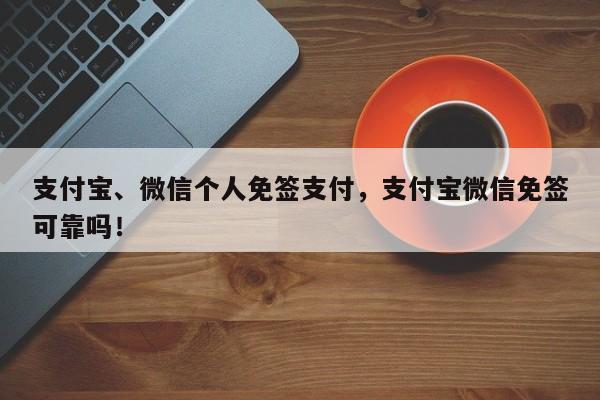 支付宝、微信个人免签支付，支付宝微信免签可靠吗！